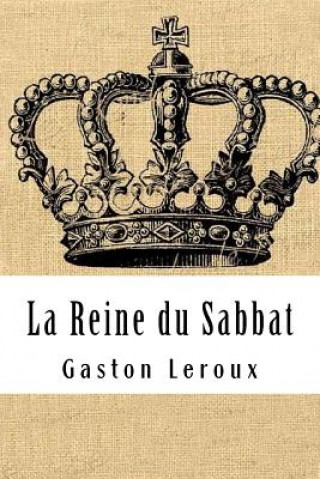 La Reine du Sabbat

Gaston Leroux